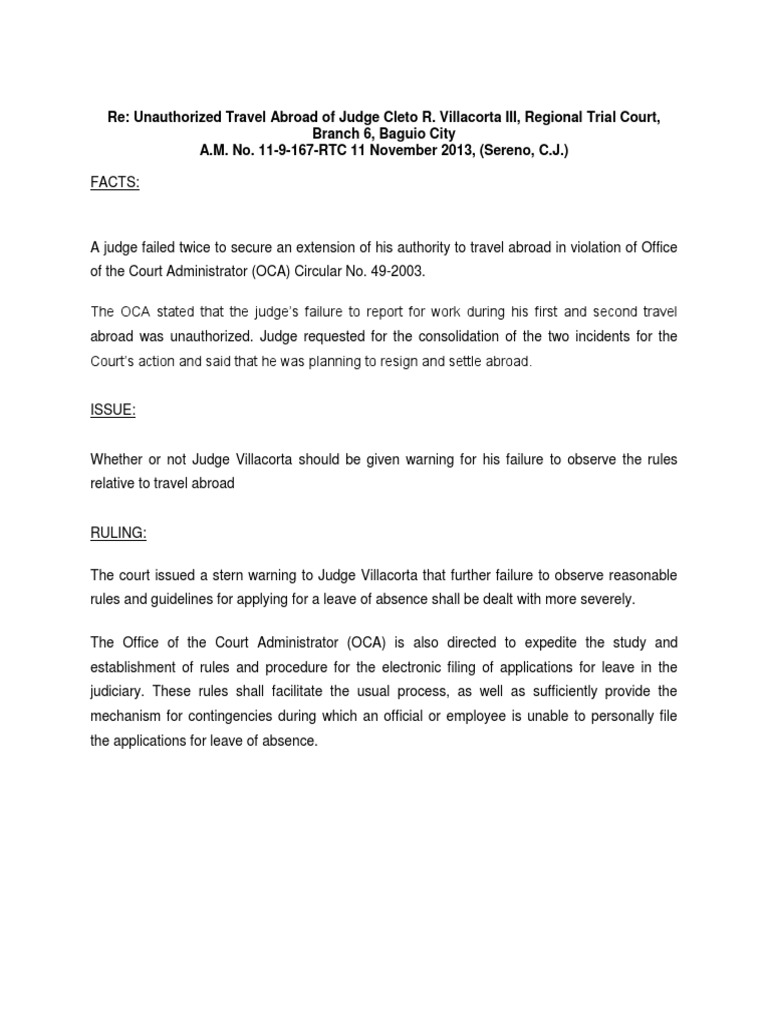 Re: Unauthorized Travel Abroad of Judge Cleto R. Villacorta III, Regional Trial Court, Branch 6, Baguio City
A.M. No. 11-9-167-RTC 11 November 2013, (Sereno, C.J.)

FACTS:

A judge failed twice to secure an extension of his authority to travel abroad in violation of Office of the Court Administrator (OCA) Circular No. 49-2003.

The OCA stated that the judge's failure to report for work during his first and second travel abroad was unauthorized. Judge requested for the consolidation of the two incidents for the Court's action and said that he was planning to resign and settle abroad.

ISSUE:

Whether or not Judge Villacorta should be given warning for his failure to observe the rules relative to travel abroad

RULING:

The court issued a stern warning to Judge Villacorta that further failure to observe reasonable rules and guidelines for applying for a leave of absence shall be dealt with more severely.

The Office of the Court Administrator (OCA) is also directed to expedite the study and establishment of rules and procedure for the electronic filing of applications for leave in the judiciary. These rules shall facilitate the usual process, as well as sufficiently provide the mechanism for contingencies during which an official or employee is unable to personally file the applications for leave of absence.